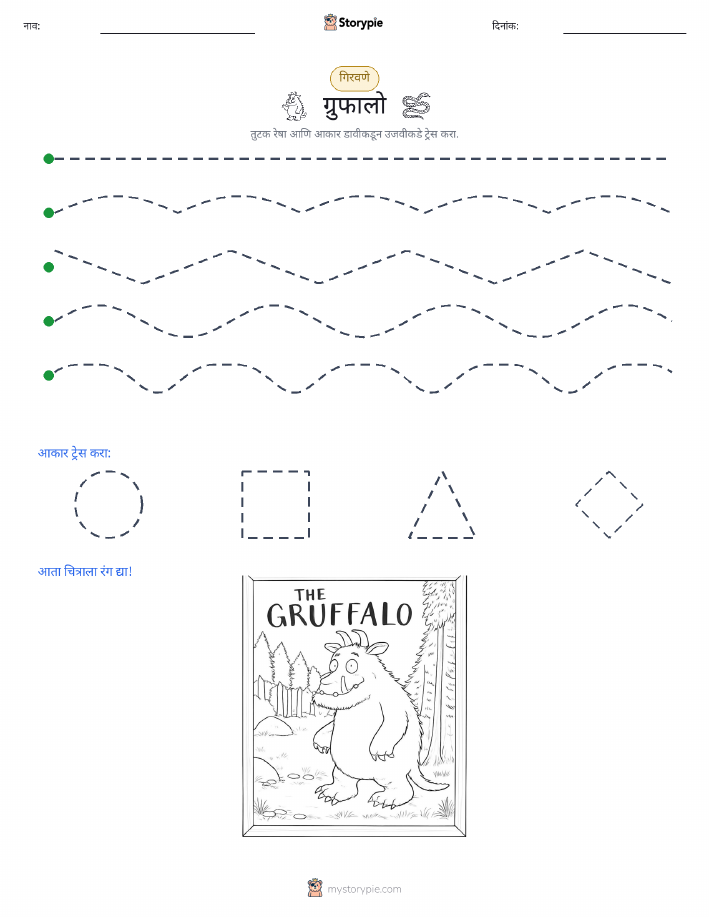 नाव:

Storypie

दिनांक:

गिरवणे

ग्रुफालो

तुटक रेषा आणि आकार डावीकडून उजवीकडे ट्रेस करा.

आकार ट्रेस करा:

आता चित्राला रंग द्या!

THE GRUFFALO

mystorypie.com